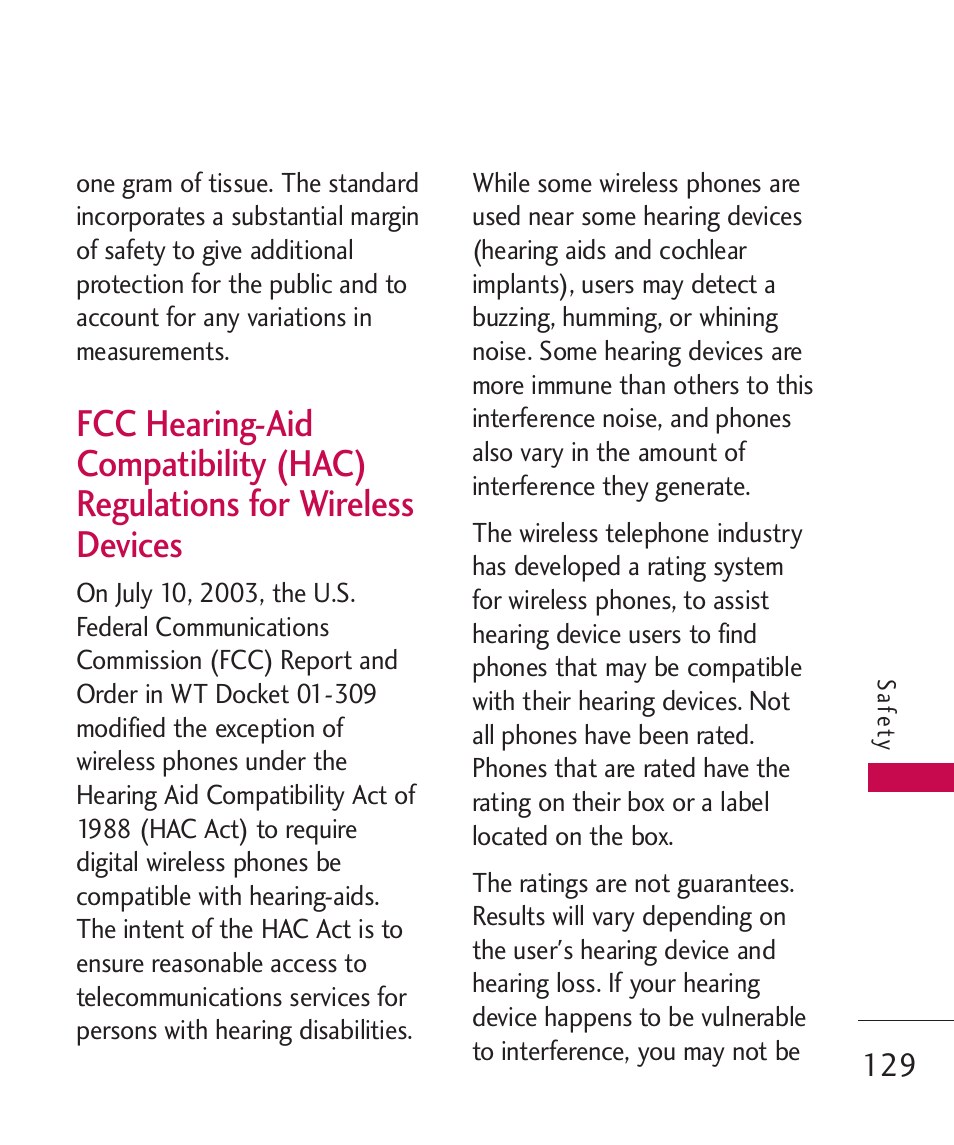 one gram of tissue. The standard incorporates a substantial margin of safety to give additional protection for the public and to account for any variations in measurements.

FCC Hearing-Aid Compatibility (HAC) Regulations for Wireless Devices

On July 10, 2003, the U.S. Federal Communications Commission (FCC) Report and Order in WT Docket 01-309 modified the exception of wireless phones under the Hearing Aid Compatibility Act of 1988 (HAC Act) to require digital wireless phones be compatible with hearing-aids. The intent of the HAC Act is to ensure reasonable access to telecommunications services for persons with hearing disabilities.

While some wireless phones are used near some hearing devices (hearing aids and cochlear implants), users may detect a buzzing, humming, or whining noise. Some hearing devices are more immune than others to this interference noise, and phones also vary in the amount of interference they generate.

The wireless telephone industry has developed a rating system for wireless phones, to assist hearing device users to find phones that may be compatible with their hearing devices. Not all phones have been rated. Phones that are rated have the rating on their box or a label located on the box.

The ratings are not guarantees. Results will vary depending on the user's hearing device and hearing loss. If your hearing device happens to be vulnerable to interference, you may not be

Safety

129